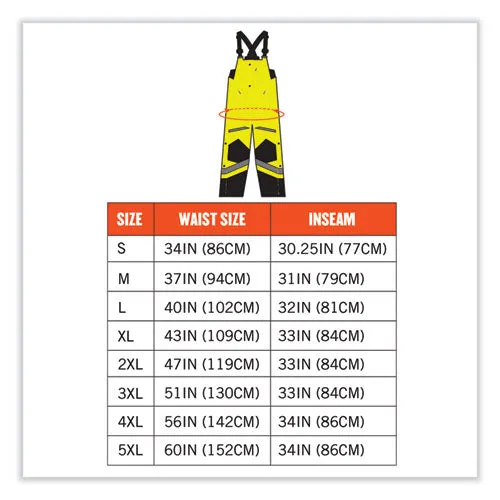 | SIZE | WAIST SIZE | INSEAM |
|---|---|---|
| S | 34IN (86CM) | 30.25IN (77CM) |
| M | 37IN (94CM) | 31IN (79CM) |
| L | 40IN (102CM) | 32IN (81CM) |
| XL | 43IN (109CM) | 33IN (84CM) |
| 2XL | 47IN (119CM) | 33IN (84CM) |
| 3XL | 51IN (130CM) | 33IN (84CM) |
| 4XL | 56IN (142CM) | 34IN (86CM) |
| 5XL | 60IN (152CM) | 34IN (86CM) |